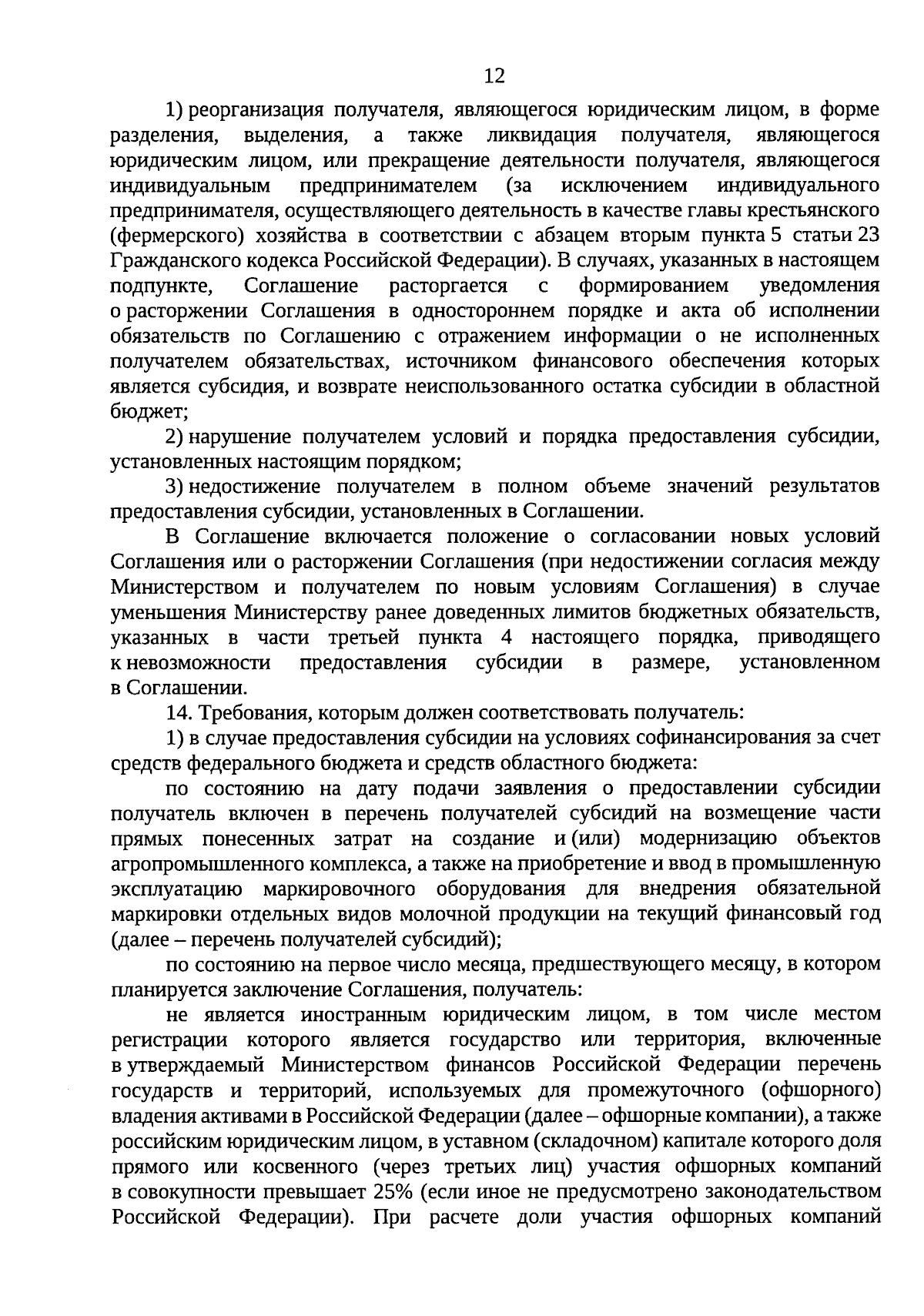 12

1) реорганизация получателя, являющегося юридическим лицом, в форме разделения, выделения, а также ликвидация получателя, являющегося юридическим лицом, или прекращение деятельности получателя, являющегося индивидуальным предпринимателем (за исключением индивидуального предпринимателя, осуществляющего деятельность в качестве главы крестьянского (фермерского) хозяйства в соответствии с абзацем вторым пункта 5 статьи 23 Гражданского кодекса Российской Федерации). В случаях, указанных в настоящем подпункте, Соглашение расторгается с формированием уведомления о расторжении Соглашения в одностороннем порядке и акта об исполнении обязательств по Соглашению с отражением информации о не исполненных получателем обязательствах, источником финансового обеспечения которых является субсидия, и возврате неиспользованного остатка субсидии в областной бюджет;

2) нарушение получателем условий и порядка предоставления субсидии, установленных настоящим порядком;

3) недостижение получателем в полном объеме значений результатов предоставления субсидии, установленных в Соглашении.

В Соглашение включается положение о согласовании новых условий Соглашения или о расторжении Соглашения (при недостижении согласия между Министерством и получателем по новым условиям Соглашения) в случае уменьшения Министерству ранее доведенных лимитов бюджетных обязательств, указанных в части третьей пункта 4 настоящего порядка, приводящего к невозможности предоставления субсидии в размере, установленном в Соглашении.

14. Требования, которым должен соответствовать получатель:

1) в случае предоставления субсидии на условиях софинансирования за счет средств федерального бюджета и средств областного бюджета:

по состоянию на дату подачи заявления о предоставлении субсидии получатель включен в перечень получателей субсидий на возмещение части прямых понесенных затрат на создание и (или) модернизацию объектов агропромышленного комплекса, а также на приобретение и ввод в промышленную эксплуатацию маркировочного оборудования для внедрения обязательной маркировки отдельных видов молочной продукции на текущий финансовый год (далее – перечень получателей субсидий);

по состоянию на первое число месяца, предшествующего месяцу, в котором планируется заключение Соглашения, получатель:

не является иностранным юридическим лицом, в том числе местом регистрации которого является государство или территория, включенные в утверждаемый Министерством финансов Российской Федерации перечень государств и территорий, используемых для промежуточного (офшорного) владения активами в Российской Федерации (далее – офшорные компании), а также российским юридическим лицом, в уставном (складочном) капитале которого доля прямого или косвенного (через третьих лиц) участия офшорных компаний в совокупности превышает 25% (если иное не предусмотрено законодательством Российской Федерации). При расчете доли участия офшорных компаний